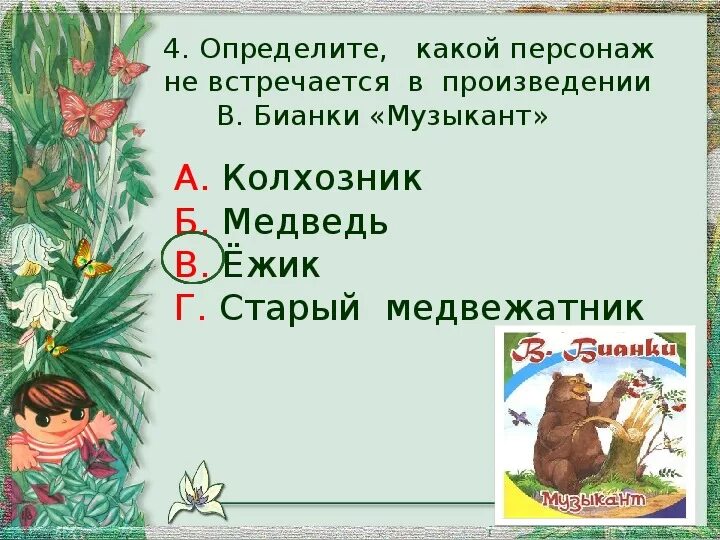 4. Определите, какой персонаж не встречается в произведении В. Бианки «Музыкант»

А. Колхозник
Б. Медведь
В. Ёжик
Г. Старый медвежатник

В. Бианки
Музыкант